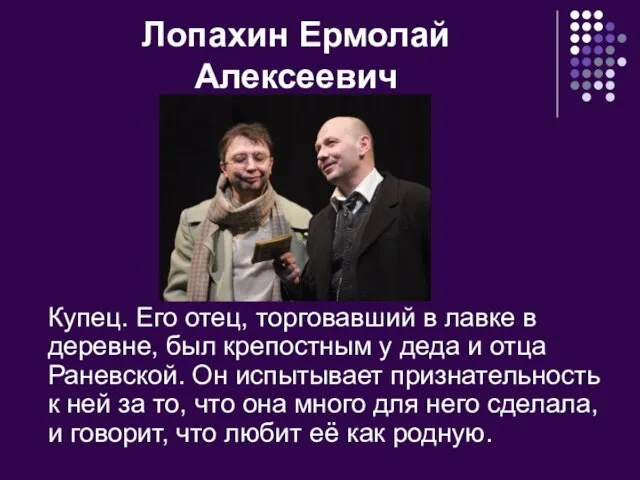 Лопахин Ермолай Алексеевич

Купец. Его отец, торговавший в лавке в деревне, был крепостным у деда и отца Раневской. Он испытывает признательность к ней за то, что она много для него сделала, и говорит, что любит её как родную.